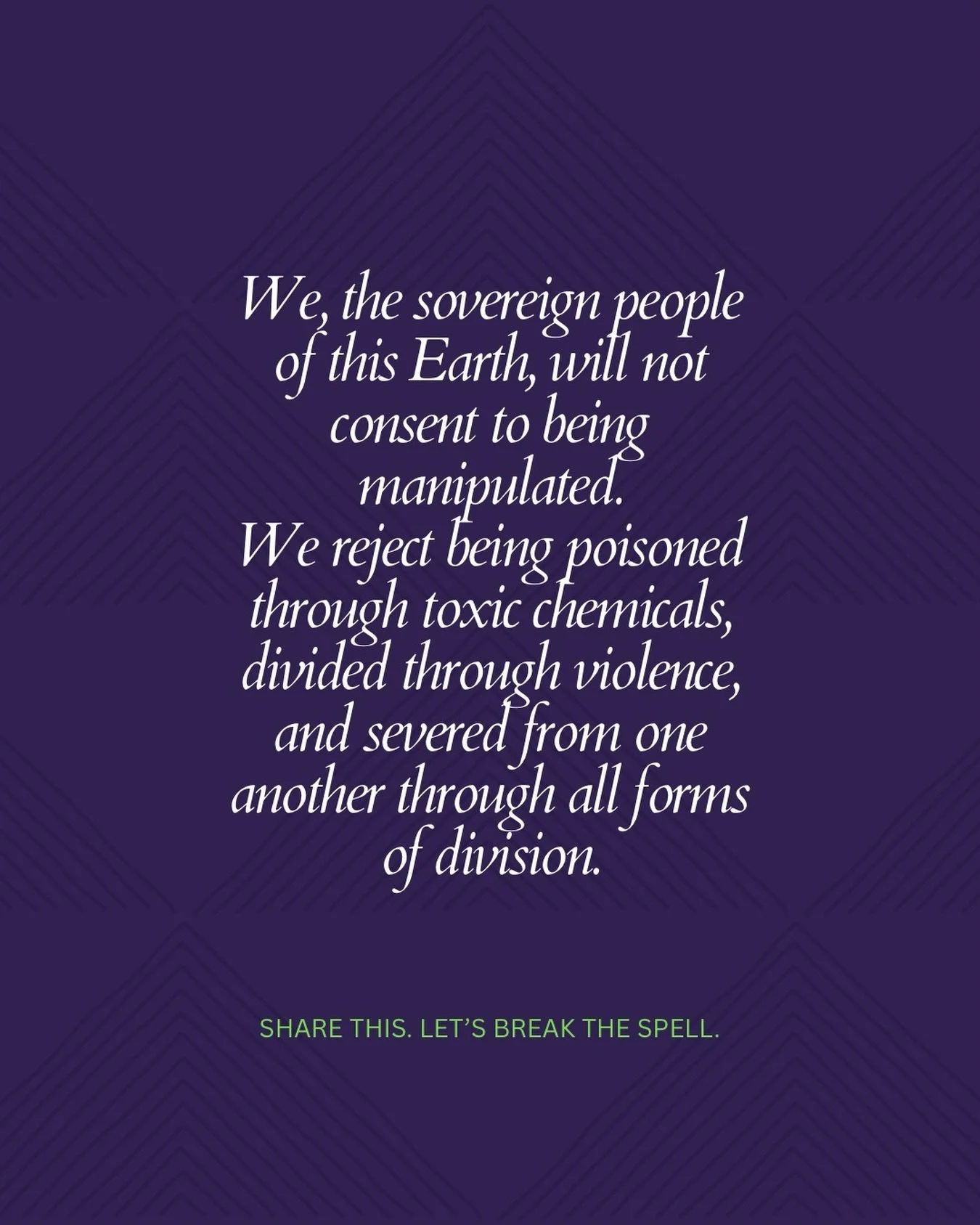 We, the sovereign people of this Earth, will not consent to being manipulated.
We reject being poisoned through toxic chemicals, divided through violence, and severed from one another through all forms of division.

SHARE THIS. LET'S BREAK THE SPELL.